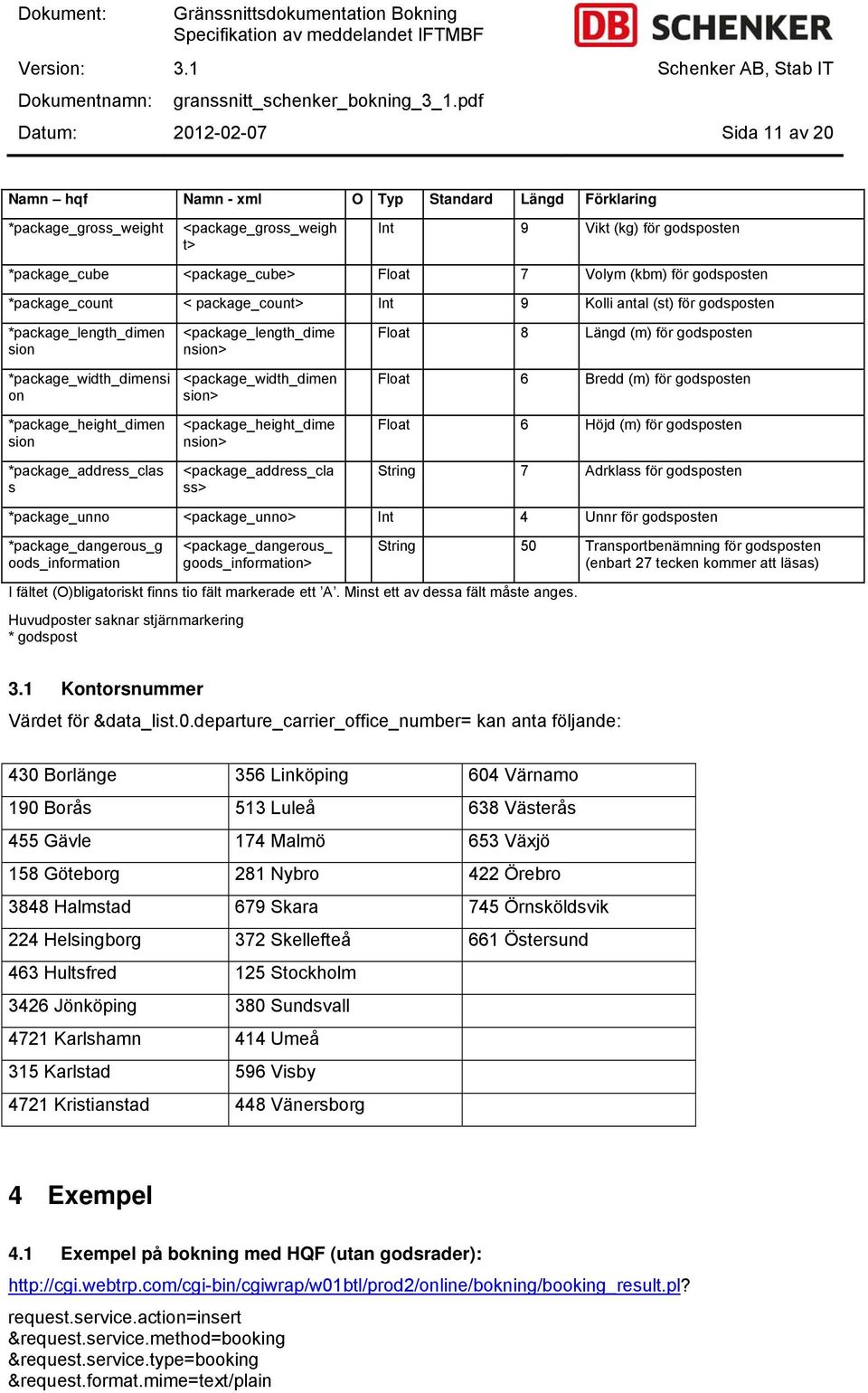 Dokument: Gränssnittsdokumentation Bokning Specifikation av meddelandet IFTMBF

DB SCHENKER

Version: 3.1 Schenker AB, Stab IT

Dokumentnamn: granssnitt_schenker_bokning_3_1.pdf

Datum: 2012-02-07 Sida 11 av 20

| Namn – hqf | Namn - xml | O | Typ | Standard | Längd | Förklaring |
|---|---|---|---|---|---|---|
| *package_gross_weight | <package_gross_weight> | | Int | | 9 | Vikt (kg) för godsposten |
| *package_cube | <package_cube> | | Float | | 7 | Volym (kbm) för godsposten |
| *package_count | < package_count> | | Int | | 9 | Kolli antal (st) för godsposten |
| *package_length_dimension | <package_length_dimension> | | Float | | 8 | Längd (m) för godsposten |
| *package_width_dimension | <package_width_dimension> | | Float | | 6 | Bredd (m) för godsposten |
| *package_height_dimension | <package_height_dimension> | | Float | | 6 | Höjd (m) för godsposten |
| *package_address_class | <package_address_class> | | String | | 7 | Adrklass för godsposten |
| *package_unno | <package_unno> | | Int | | 4 | Unnr för godsposten |
| *package_dangerous_goods_information | <package_dangerous_goods_information> | | String | | 50 | Transportbenämning för godsposten (enbart 27 tecken kommer att läsas) |

I fältet (O)bligatoriskt finns tio fält markerade ett ’A’. Minst ett av dessa fält måste anges.

Huvudposter saknar stjärnmarkering
* godspost

3.1 Kontorsnummer

Värdet för &data_list.0.departure_carrier_office_number= kan anta följande:

| 430 Borlänge | 356 Linköping | 604 Värnamo |
|---|---|---|
| 190 Borås | 513 Luleå | 638 Västerås |
| 455 Gävle | 174 Malmö | 653 Växjö |
| 158 Göteborg | 281 Nybro | 422 Örebro |
| 3848 Halmstad | 679 Skara | 745 Örnsköldsvik |
| 224 Helsingborg | 372 Skellefteå | 661 Östersund |
| 463 Hultsfred | 125 Stockholm | |
| 3426 Jönköping | 380 Sundsvall | |
| 4721 Karlshamn | 414 Umeå | |
| 315 Karlstad | 596 Visby | |
| 4721 Kristianstad | 448 Vänersborg | |

4 Exempel

4.1 Exempel på bokning med HQF (utan godsrader):

http://cgi.webtrp.com/cgi-bin/cgiwrap/w01btl/prod2/online/bokning/booking_result.pl?
request.service.action=insert
&request.service.method=booking
&request.service.type=booking
&request.format.mime=text/plain